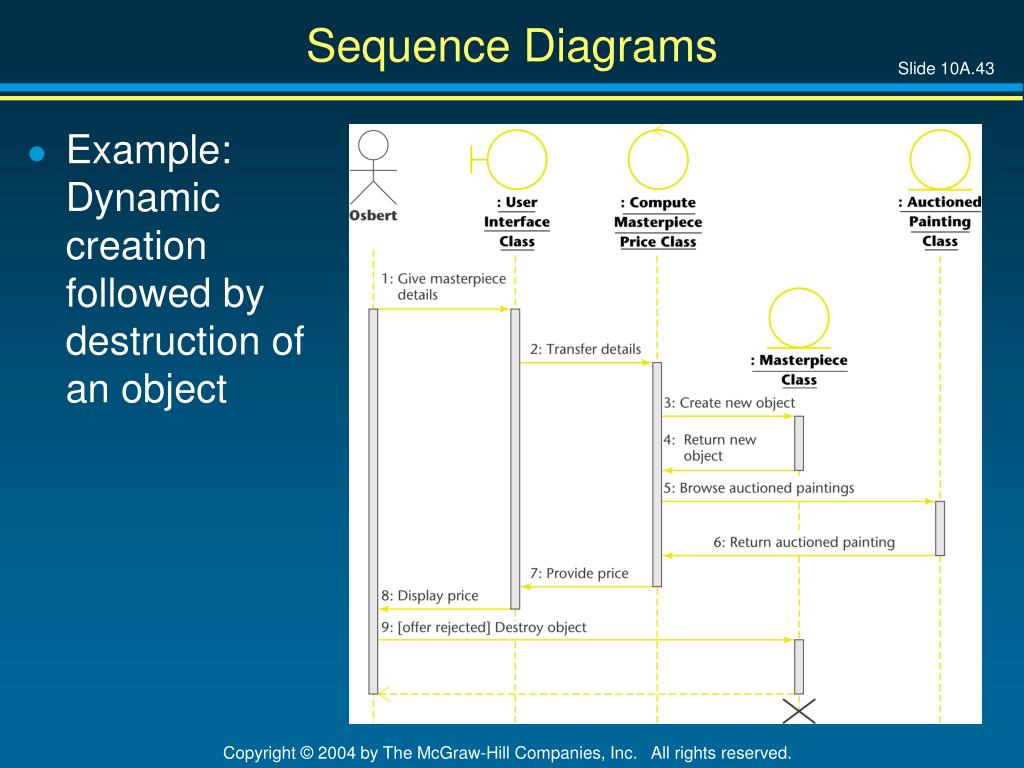 Sequence Diagrams

Slide 10A.43

Example: Dynamic creation followed by destruction of an object

Osbert

: User Interface Class

: Compute Masterpiece Price Class

: Auctioned Painting Class

: Masterpiece Class

1: Give masterpiece details

2: Transfer details

3: Create new object

4: Return new object

5: Browse auctioned paintings

6: Return auctioned painting

7: Provide price

8: Display price

9: [offer rejected] Destroy object

Copyright © 2004 by The McGraw-Hill Companies, Inc. All rights reserved.